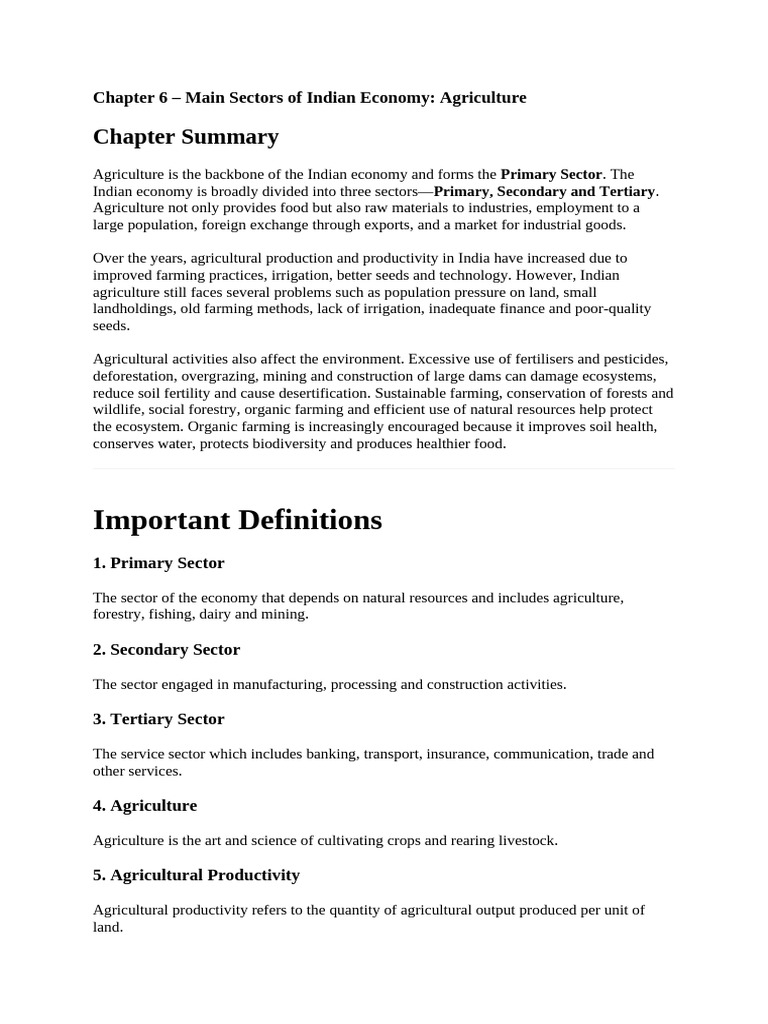 Chapter 6 – Main Sectors of Indian Economy: Agriculture

Chapter Summary

Agriculture is the backbone of the Indian economy and forms the Primary Sector. The Indian economy is broadly divided into three sectors—Primary, Secondary and Tertiary. Agriculture not only provides food but also raw materials to industries, employment to a large population, foreign exchange through exports, and a market for industrial goods.

Over the years, agricultural production and productivity in India have increased due to improved farming practices, irrigation, better seeds and technology. However, Indian agriculture still faces several problems such as population pressure on land, small landholdings, old farming methods, lack of irrigation, inadequate finance and poor-quality seeds.

Agricultural activities also affect the environment. Excessive use of fertilisers and pesticides, deforestation, overgrazing, mining and construction of large dams can damage ecosystems, reduce soil fertility and cause desertification. Sustainable farming, conservation of forests and wildlife, social forestry, organic farming and efficient use of natural resources help protect the ecosystem. Organic farming is increasingly encouraged because it improves soil health, conserves water, protects biodiversity and produces healthier food.

Important Definitions

1. Primary Sector

The sector of the economy that depends on natural resources and includes agriculture, forestry, fishing, dairy and mining.

2. Secondary Sector

The sector engaged in manufacturing, processing and construction activities.

3. Tertiary Sector

The service sector which includes banking, transport, insurance, communication, trade and other services.

4. Agriculture

Agriculture is the art and science of cultivating crops and rearing livestock.

5. Agricultural Productivity

Agricultural productivity refers to the quantity of agricultural output produced per unit of land.